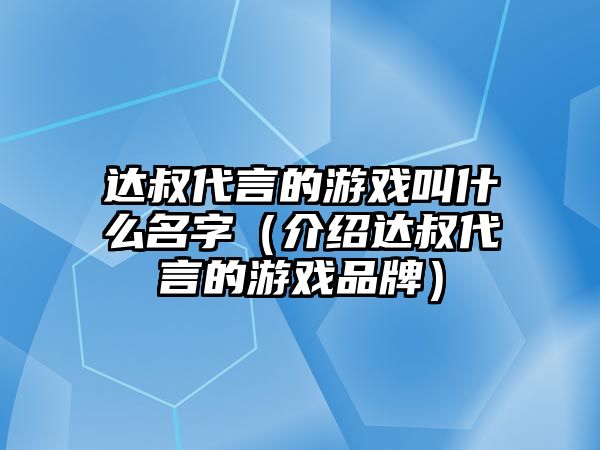 达叔代言的游戏叫什么名字（介绍达叔代言的游戏品牌）